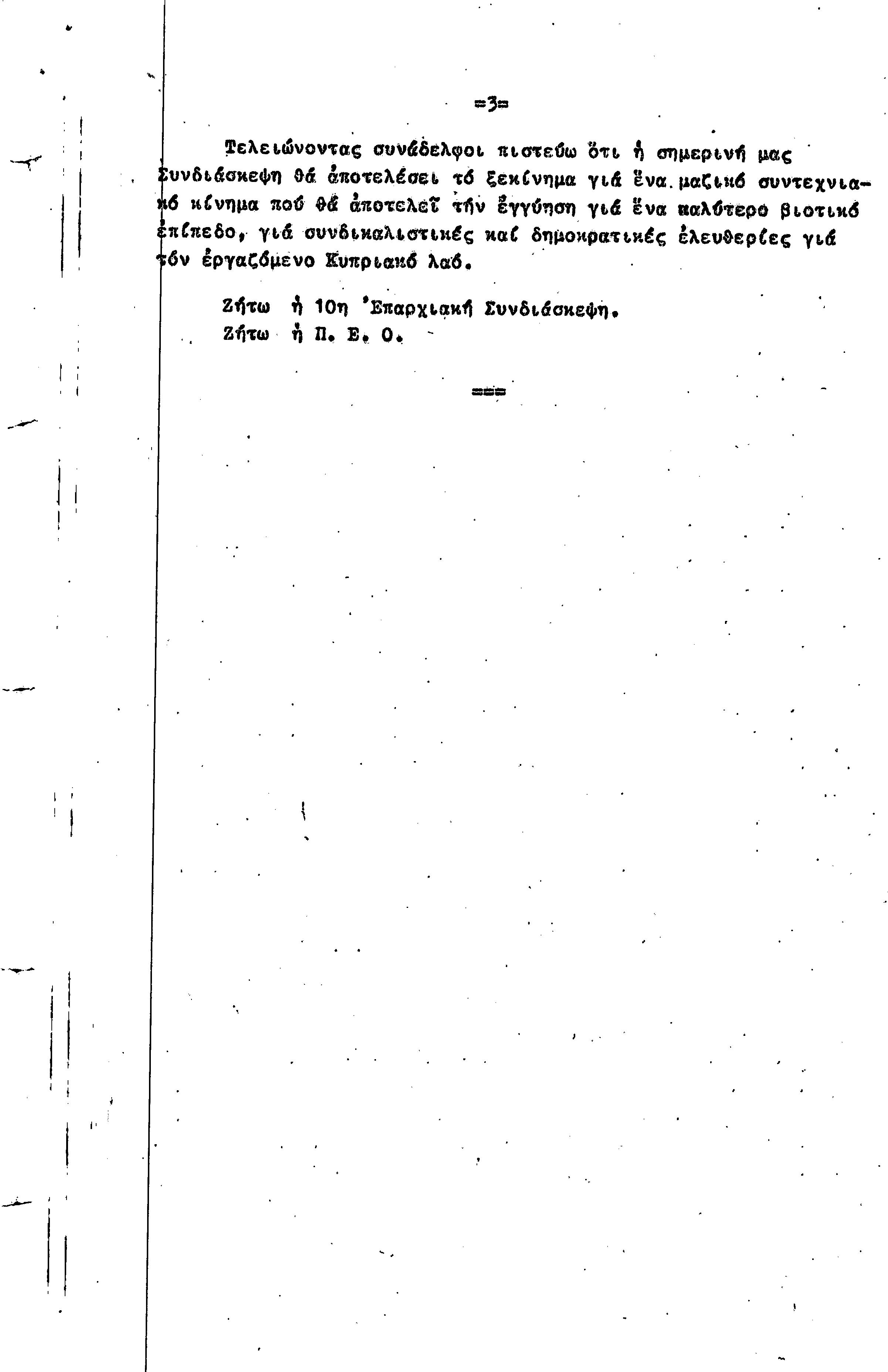 =3=

Τελειώνοντας συνάδελφοι πιστεύω ὅτι ἡ σημερινή μας Συνδιάσκεψη θά ἀποτελέσει τό ξεκίνημα γιά ἕνα μαζικό συντεχνιακό κίνημα πού θά ἀποτελεῖ τήν ἐγγύηση γιά ἕνα καλύτερο βιοτικό ἐπίπεδο, γιά συνδικαλιστικές καί δημοκρατικές ἐλευθερίες γιά τόν ἐργαζόμενο Κυπριακό λαό.

Ζήτω ἡ 10η Ἐπαρχιακή Συνδιάσκεψη.
Ζήτω ἡ Π. Ε. Ο.

===